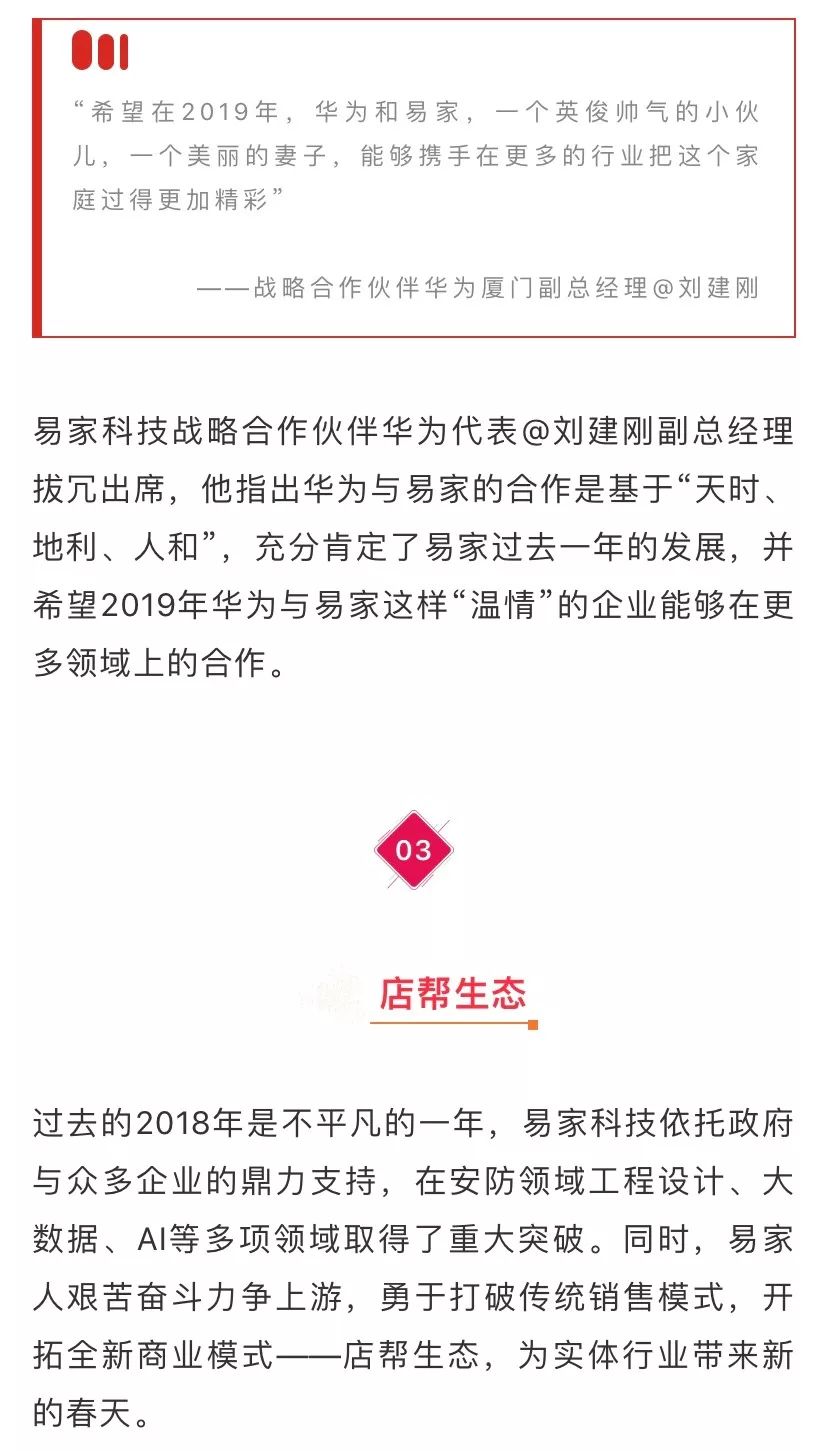 “希望在2019年，华为和易家，一个英俊帅气的小伙儿，一个美丽的妻子，能够携手在更多的行业把这个家庭过得更加精彩”

——战略合作伙伴华为厦门副总经理@刘建刚

易家科技战略合作伙伴华为代表@刘建刚副总经理拔冗出席，他指出华为与易家的合作是基于“天时、地利、人和”，充分肯定了易家过去一年的发展，并希望2019年华为与易家这样“温情”的企业能够在更多领域上的合作。

03

店帮生态

过去的2018年是不平凡的一年，易家科技依托政府与众多企业的鼎力支持，在安防领域工程设计、大数据、AI等多项领域取得了重大突破。同时，易家人艰苦奋斗力争上游，勇于打破传统销售模式，开拓全新商业模式——店帮生态，为实体行业带来新的春天。